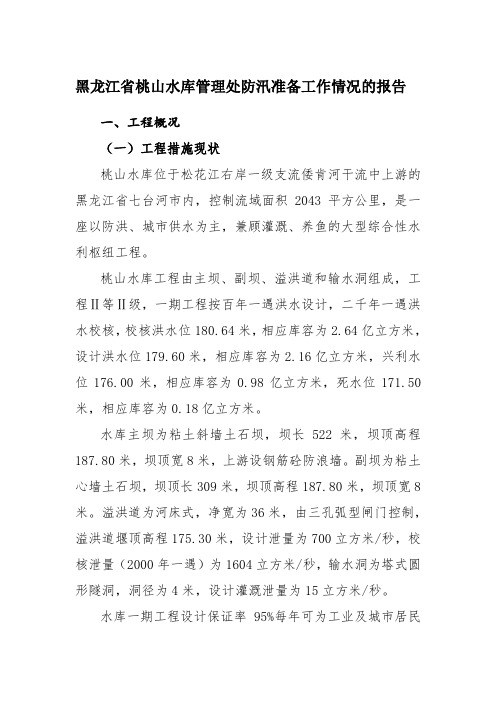 黑龙江省桃山水库管理处防汛准备工作情况的报告

一、工程概况

（一）工程措施现状

桃山水库位于松花江右岸一级支流倭肯河干流中上游的黑龙江省七台河市内，控制流域面积 2043 平方公里，是一座以防洪、城市供水为主，兼顾灌溉、养鱼的大型综合性水利枢纽工程。

桃山水库工程由主坝、副坝、溢洪道和输水洞组成，工程Ⅱ等Ⅱ级，一期工程按百年一遇洪水设计，二千年一遇洪水校核，校核洪水位 180.64 米，相应库容为 2.64 亿立方米，设计洪水位 179.60 米，相应库容为 2.16 亿立方米，兴利水位 176.00 米，相应库容为 0.98 亿立方米，死水位 171.50 米，相应库容为 0.18 亿立方米。

水库主坝为粘土斜墙土石坝，坝长 522 米，坝顶高程 187.80 米，坝顶宽 8 米，上游设钢筋砼防浪墙。副坝为粘土心墙土石坝，坝顶长 309 米，坝顶高程 187.80 米，坝顶宽 8 米。溢洪道为河床式，净宽为 36 米，由三孔弧型闸门控制，溢洪道堰顶高程 175.30 米，设计泄量为 700 立方米/秒，校核泄量（2000 年一遇）为 1604 立方米/秒，输水洞为塔式圆形隧洞，洞径为 4 米，设计灌溉泄量为 15 立方米/秒。

水库一期工程设计保证率 95%每年可为工业及城市居民